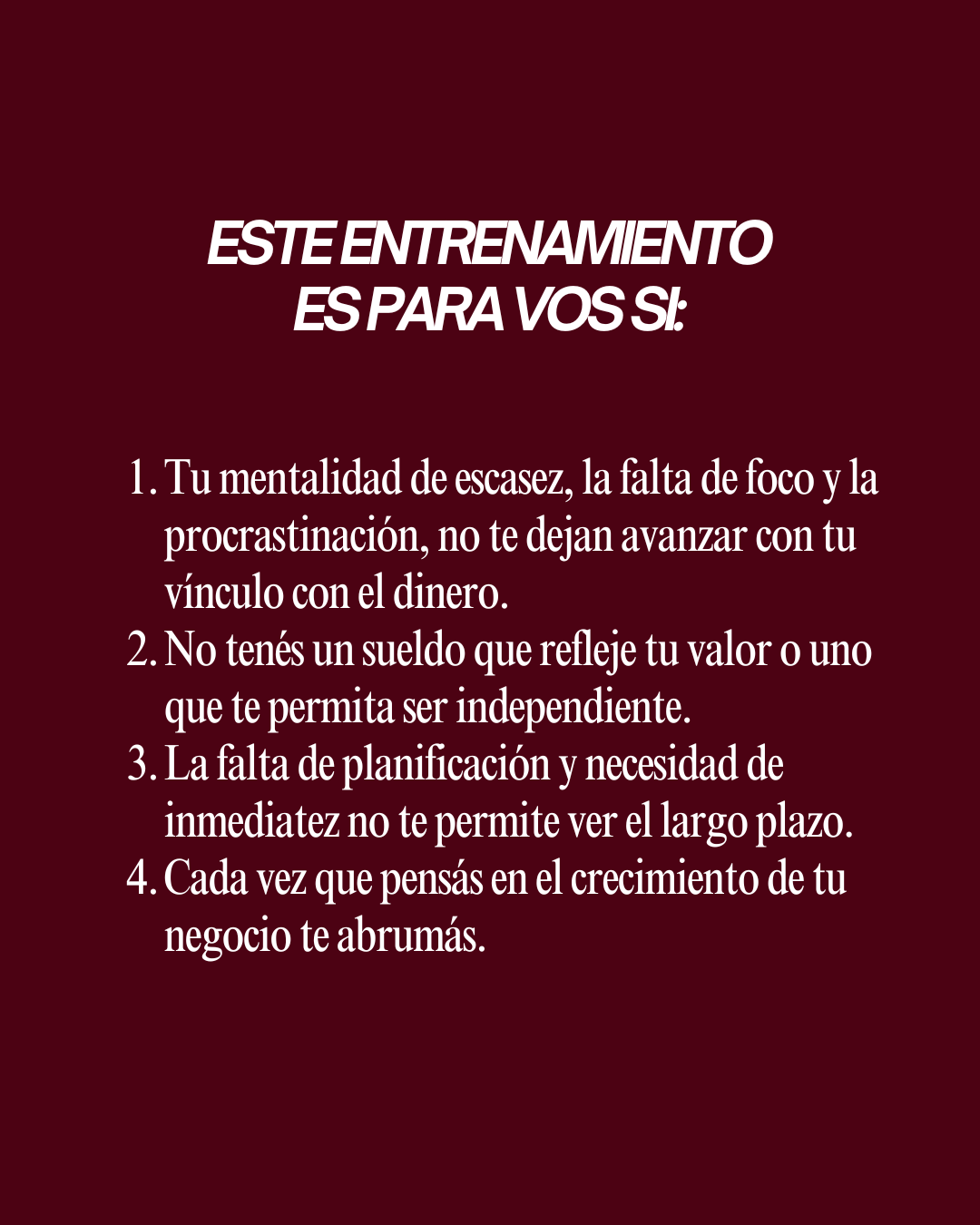 ESTE ENTRENAMIENTO
ES PARA VOS SI:

1. Tu mentalidad de escasez, la falta de foco y la procrastinación, no te dejan avanzar con tu vínculo con el dinero.
2. No tenés un sueldo que refleje tu valor o uno que te permita ser independiente.
3. La falta de planificación y necesidad de inmediatez no te permite ver el largo plazo.
4. Cada vez que pensás en el crecimiento de tu negocio te abrumás.